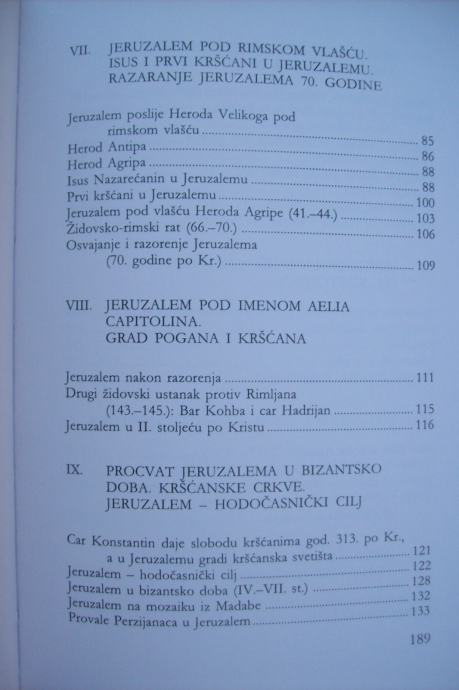 VII. JERUZALEM POD RIMSKOM VLAŠĆU. ISUS I PRVI KRŠĆANI U JERUZALEMU. RAZARANJE JERUZALEMA 70. GODINE

Jeruzalem poslije Heroda Velikoga pod rimskom vlašću ........ 85
Herod Antipa ........ 86
Herod Agripa ........ 88
Isus Nazarećanin u Jeruzalemu ........ 88
Prvi kršćani u Jeruzalemu ........ 100
Jeruzalem pod vlašću Heroda Agripe (41.–44.) ........ 103
Židovsko-rimski rat (66.–70.) ........ 106
Osvajanje i razorenje Jeruzalema (70. godine po Kr.) ........ 109

VIII. JERUZALEM POD IMENOM AELIA CAPITOLINA. GRAD POGANA I KRŠĆANA

Jeruzalem nakon razorenja ........ 111
Drugi židovski ustanak protiv Rimljana (143.–145.): Bar Kohba i car Hadrijan ........ 115
Jeruzalem u II. stoljeću po Kristu ........ 116

IX. PROCVAT JERUZALEMA U BIZANTSKO DOBA. KRŠĆANSKE CRKVE. JERUZALEM – HODOČASNIČKI CILJ

Car Konstantin daje slobodu kršćanima god. 313. po Kr., a u Jeruzalemu gradi kršćanska svetišta ........ 121
Jeruzalem – hodočasnički cilj ........ 122
Jeruzalem u bizantsko doba (IV.–VII. st.) ........ 128
Jeruzalem na mozaiku iz Madabe ........ 132
Provale Perzijanaca u Jeruzalem ........ 133

189